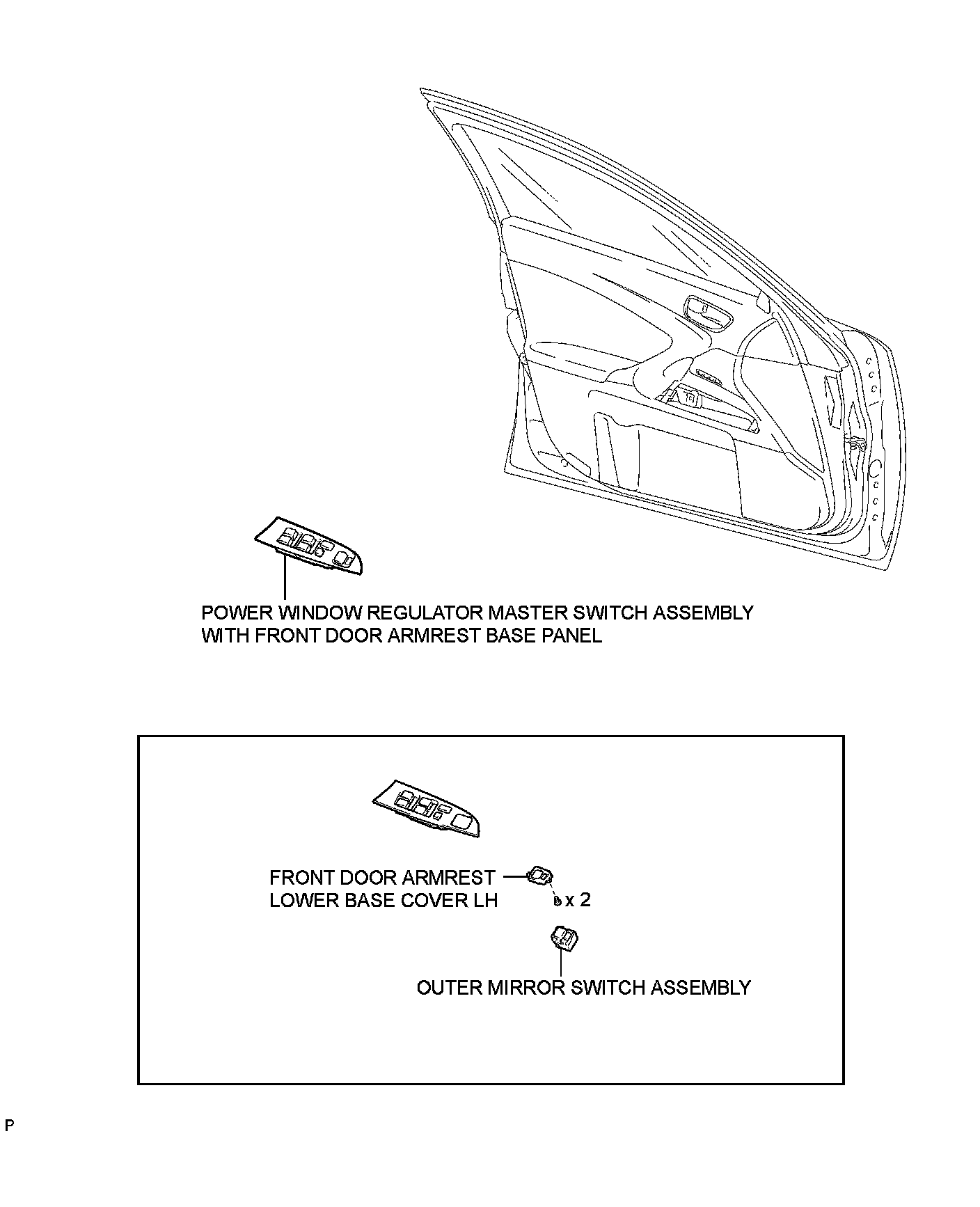 POWER WINDOW REGULATOR MASTER SWITCH ASSEMBLY
WITH FRONT DOOR ARMREST BASE PANEL

FRONT DOOR ARMREST
LOWER BASE COVER LH

x 2

OUTER MIRROR SWITCH ASSEMBLY

P